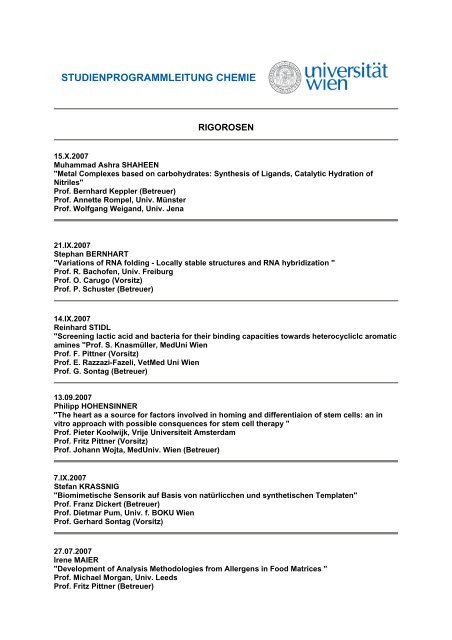 STUDIENPROGRAMMLEITUNG CHEMIE

universität wien

RIGOROSEN

15.X.2007
Muhammad Ashra SHAHEEN
"Metal Complexes based on carbohydrates: Synthesis of Ligands, Catalytic Hydration of Nitriles"
Prof. Bernhard Keppler (Betreuer)
Prof. Annette Rompel, Univ. Münster
Prof. Wolfgang Weigand, Univ. Jena

21.IX.2007
Stephan BERNHART
"Variations of RNA folding - Locally stable structures and RNA hybridization "
Prof. R. Bachofen, Univ. Freiburg
Prof. O. Carugo (Vorsitz)
Prof. P. Schuster (Betreuer)

14.IX.2007
Reinhard STIDL
"Screening lactic acid and bacteria for their binding capacities towards heterocyclicic aromatic amines "Prof. S. Knasmüller, MedUni Wien
Prof. F. Pittner (Vorsitz)
Prof. E. Razzazi-Fazeli, VetMed Uni Wien
Prof. G. Sontag (Betreuer)

13.09.2007
Philipp HOHENSINNER
"The heart as a source for factors involved in homing and differentiaion of stem cells: an in vitro approach with possible consquences for stem cell therapy "
Prof. Pieter Koolwijk, Vrije Universiteit Amsterdam
Prof. Fritz Pittner (Vorsitz)
Prof. Johann Wojta, MedUniv. Wien (Betreuer)

7.IX.2007
Stefan KRASSNIG
"Biomimetische Sensorik auf Basis von natürlicchen und synthetischen Templaten"
Prof. Franz Dickert (Betreuer)
Prof. Dietmar Pum, Univ. f. BOKU Wien
Prof. Gerhard Sontag (Vorsitz)

27.07.2007
Irene MAIER
"Development of Analysis Methodologies from Allergens in Food Matrices "
Prof. Michael Morgan, Univ. Leeds
Prof. Fritz Pittner (Betreuer)